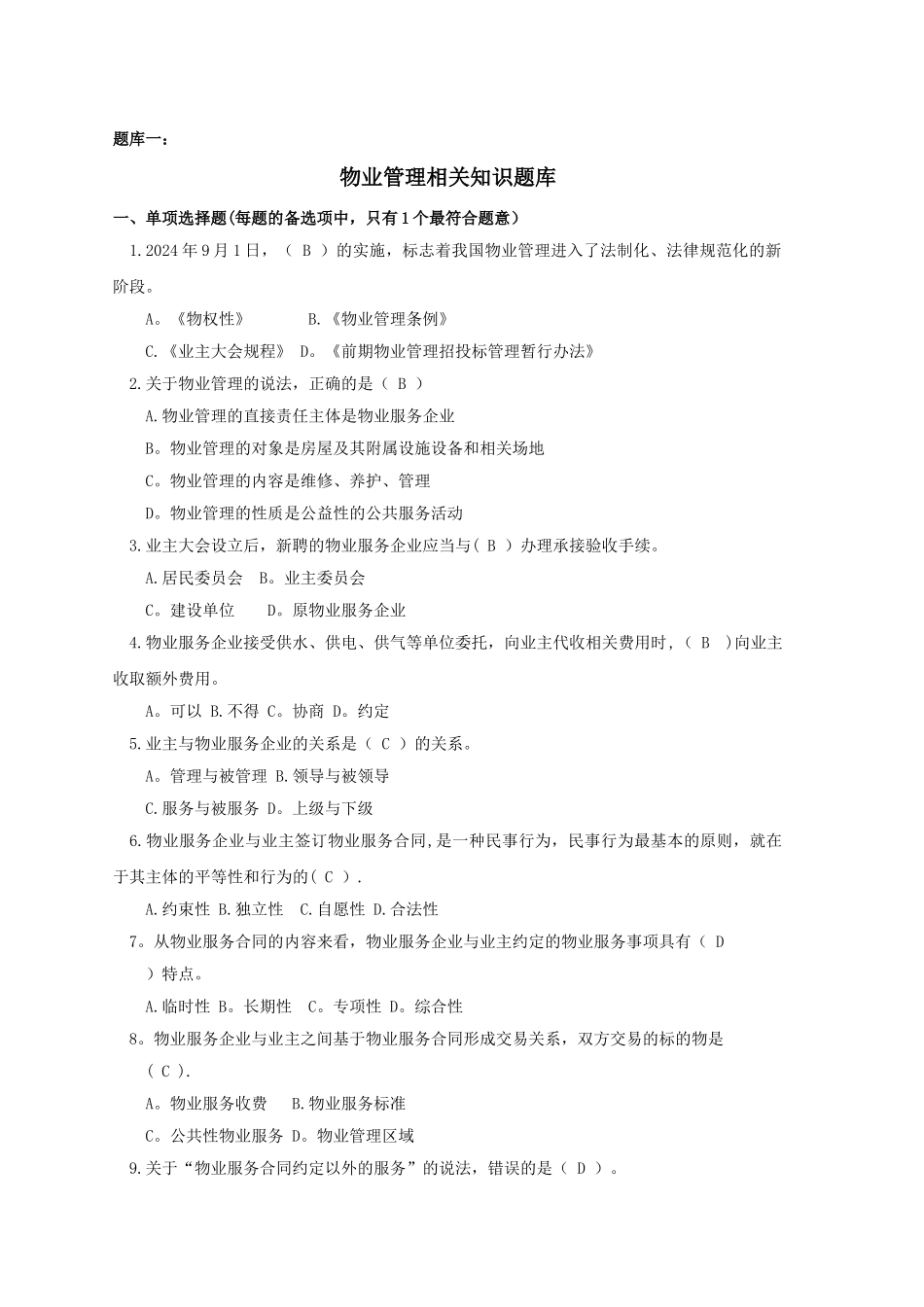 题库一：

物业管理相关知识题库

一、单项选择题(每题的备选项中，只有1个最符合题意)

1.2024年9月1日，（ B ）的实施，标志着我国物业管理进入了法制化、法律规范化的新阶段。

A。《物权性》 B.《物业管理条例》

C.《业主大会规程》 D。《前期物业管理招投标管理暂行办法》

2.关于物业管理的说法，正确的是（ B ）

A.物业管理的直接责任主体是物业服务企业

B。物业管理的对象是房屋及其附属设施设备和相关场地

C。物业管理的内容是维修、养护、管理

D。物业管理的性质是公益性的公共服务活动

3.业主大会设立后，新聘的物业服务企业应当与( B ）办理承接验收手续。

A.居民委员会 B。业主委员会

C。建设单位 D。原物业服务企业

4.物业服务企业接受供水、供电、供气等单位委托，向业主代收相关费用时，（ B ）向业主收取额外费用。

A。可以 B.不得 C。协商 D。约定

5.业主与物业服务企业的关系是（ C ）的关系。

A。管理与被管理 B.领导与被领导

C.服务与被服务 D。上级与下级

6.物业服务企业与业主签订物业服务合同,是一种民事行为，民事行为最基本的原则，就在于其主体的平等性和行为的( C ).

A.约束性 B.独立性 C.自愿性 D.合法性

7。从物业服务合同的内容来看，物业服务企业与业主约定的物业服务事项具有（ D ）特点。

A.临时性 B。长期性 C。专项性 D。综合性

8。物业服务企业与业主之间基于物业服务合同形成交易关系，双方交易的标的物是（ C ).

A。物业服务收费 B.物业服务标准

C。公共性物业服务 D。物业管理区域

9.关于“物业服务合同约定以外的服务”的说法，错误的是（ D ）。